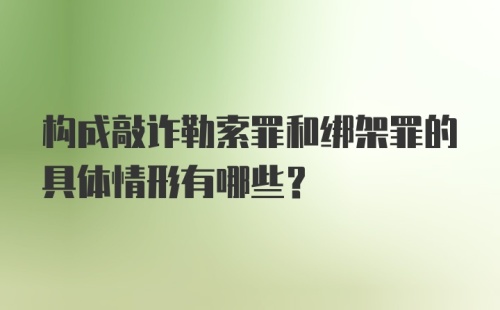 构成敲诈勒索罪和绑架罪的具体情形有哪些？